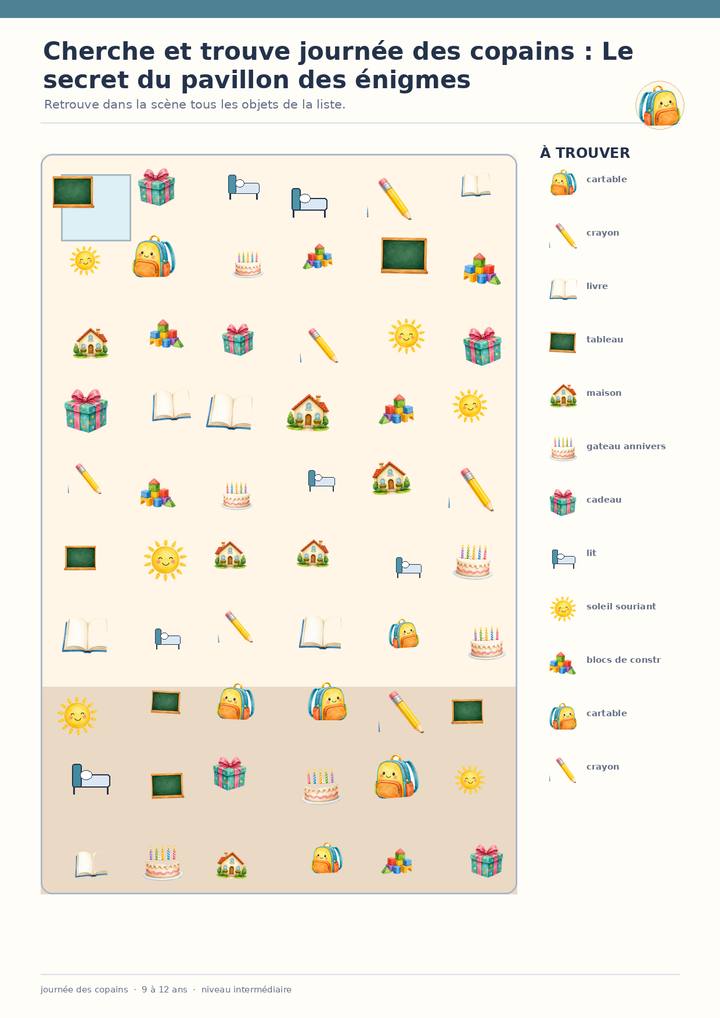 Cherche et trouve journée des copains : Le secret du pavillon des énigmes

Retrouve dans la scène tous les objets de la liste.

À TROUVER

cartable

crayon

livre

tableau

maison

gateau annivers

cadeau

lit

soleil souriant

blocs de constr

cartable

crayon

journée des copains · 9 à 12 ans · niveau intermédiaire